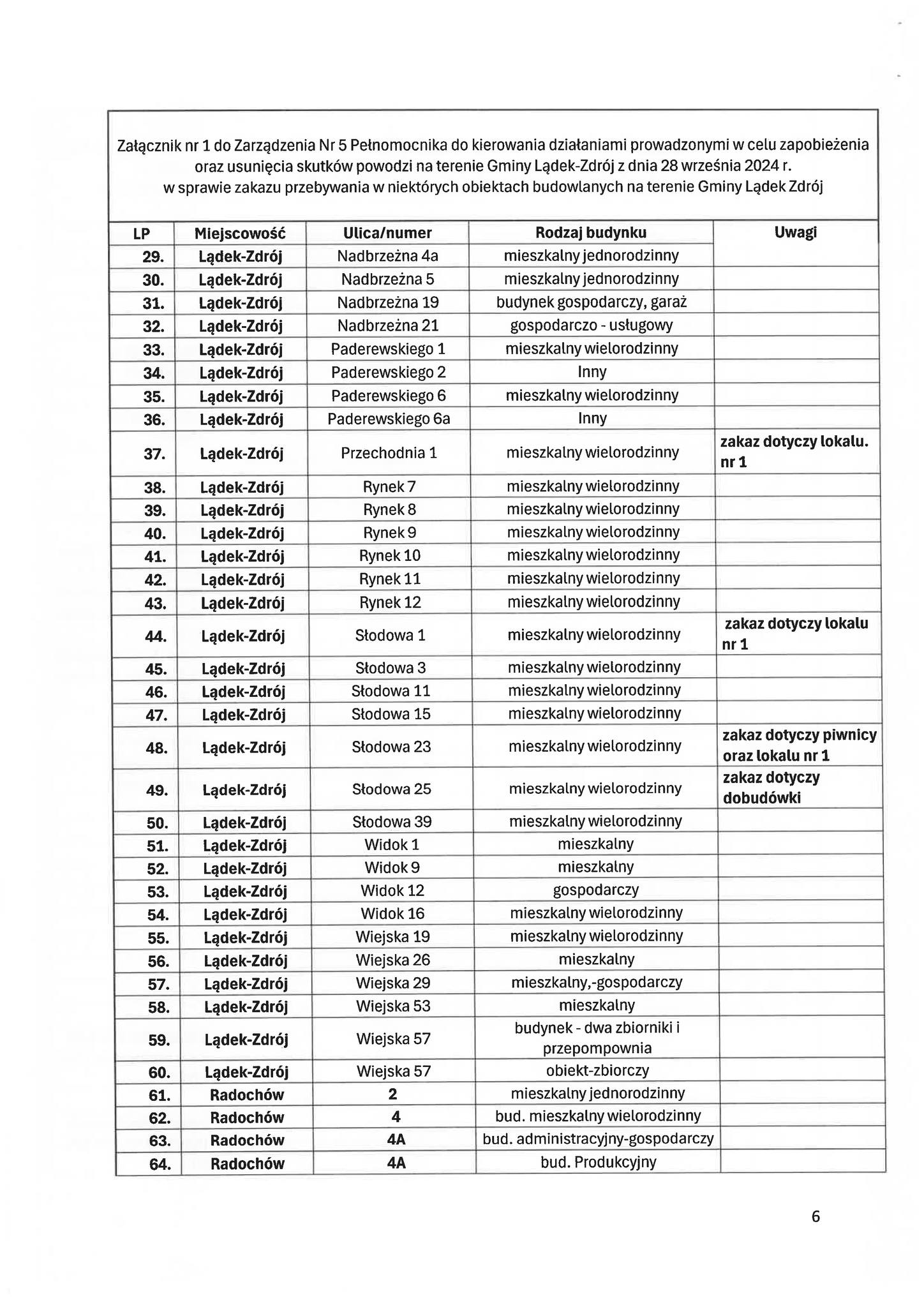 Załącznik nr 1 do Zarządzenia Nr 5 Pełnomocnika do kierowania działaniami prowadzonymi w celu zapobieżenia oraz usunięcia skutków powodzi na terenie Gminy Lądek-Zdrój z dnia 28 września 2024 r. w sprawie zakazu przebywania w niektórych obiektach budowlanych na terenie Gminy Lądek Zdrój

| LP | Miejscowość | Ulica/numer | Rodzaj budynku | Uwagi |
|---|---|---|---|---|
| 29. | Lądek-Zdrój | Nadbrzeżna 4a | mieszkalny jednorodzinny | |
| 30. | Lądek-Zdrój | Nadbrzeżna 5 | mieszkalny jednorodzinny | |
| 31. | Lądek-Zdrój | Nadbrzeżna 19 | budynek gospodarczy, garaż | |
| 32. | Lądek-Zdrój | Nadbrzeżna 21 | gospodarczo - usługowy | |
| 33. | Lądek-Zdrój | Paderewskiego 1 | mieszkalny wielorodzinny | |
| 34. | Lądek-Zdrój | Paderewskiego 2 | Inny | |
| 35. | Lądek-Zdrój | Paderewskiego 6 | mieszkalny wielorodzinny | |
| 36. | Lądek-Zdrój | Paderewskiego 6a | Inny | |
| 37. | Lądek-Zdrój | Przechodnia 1 | mieszkalny wielorodzinny | zakaz dotyczy lokalu. nr 1 |
| 38. | Lądek-Zdrój | Rynek 7 | mieszkalny wielorodzinny | |
| 39. | Lądek-Zdrój | Rynek 8 | mieszkalny wielorodzinny | |
| 40. | Lądek-Zdrój | Rynek 9 | mieszkalny wielorodzinny | |
| 41. | Lądek-Zdrój | Rynek 10 | mieszkalny wielorodzinny | |
| 42. | Lądek-Zdrój | Rynek 11 | mieszkalny wielorodzinny | |
| 43. | Lądek-Zdrój | Rynek 12 | mieszkalny wielorodzinny | |
| 44. | Lądek-Zdrój | Słodowa 1 | mieszkalny wielorodzinny | zakaz dotyczy lokalu nr 1 |
| 45. | Lądek-Zdrój | Słodowa 3 | mieszkalny wielorodzinny | |
| 46. | Lądek-Zdrój | Słodowa 11 | mieszkalny wielorodzinny | |
| 47. | Lądek-Zdrój | Słodowa 15 | mieszkalny wielorodzinny | |
| 48. | Lądek-Zdrój | Słodowa 23 | mieszkalny wielorodzinny | zakaz dotyczy piwnicy oraz lokalu nr 1 |
| 49. | Lądek-Zdrój | Słodowa 25 | mieszkalny wielorodzinny | zakaz dotyczy dobudówki |
| 50. | Lądek-Zdrój | Słodowa 39 | mieszkalny wielorodzinny | |
| 51. | Lądek-Zdrój | Widok 1 | mieszkalny | |
| 52. | Lądek-Zdrój | Widok 9 | mieszkalny | |
| 53. | Lądek-Zdrój | Widok 12 | gospodarczy | |
| 54. | Lądek-Zdrój | Widok 16 | mieszkalny wielorodzinny | |
| 55. | Lądek-Zdrój | Wiejska 19 | mieszkalny wielorodzinny | |
| 56. | Lądek-Zdrój | Wiejska 26 | mieszkalny | |
| 57. | Lądek-Zdrój | Wiejska 29 | mieszkalny,-gospodarczy | |
| 58. | Lądek-Zdrój | Wiejska 53 | mieszkalny | |
| 59. | Lądek-Zdrój | Wiejska 57 | budynek - dwa zbiorniki i przepompownia | |
| 60. | Lądek-Zdrój | Wiejska 57 | obiekt-zbiorczy | |
| 61. | Radochów | 2 | mieszkalny jednorodzinny | |
| 62. | Radochów | 4 | bud. mieszkalny wielorodzinny | |
| 63. | Radochów | 4A | bud. administracyjny-gospodarczy | |
| 64. | Radochów | 4A | bud. Produkcyjny | |

6